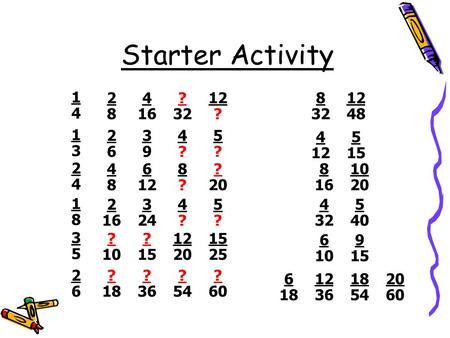 Starter Activity

$\frac{1}{4}$ $\frac{2}{8}$ $\frac{4}{16}$ $\frac{?}{32}$ $\frac{12}{?}$

$\frac{1}{3}$ $\frac{2}{6}$ $\frac{3}{9}$ $\frac{4}{?}$ $\frac{5}{?}$

$\frac{2}{4}$ $\frac{4}{8}$ $\frac{6}{12}$ $\frac{8}{?}$ $\frac{?}{20}$

$\frac{1}{8}$ $\frac{2}{16}$ $\frac{3}{24}$ $\frac{4}{?}$ $\frac{5}{?}$

$\frac{3}{5}$ $\frac{?}{10}$ $\frac{?}{15}$ $\frac{12}{20}$ $\frac{15}{25}$

$\frac{2}{6}$ $\frac{?}{18}$ $\frac{?}{36}$ $\frac{?}{54}$ $\frac{?}{60}$

$\frac{8}{32}$ $\frac{12}{48}$

$\frac{4}{12}$ $\frac{5}{15}$

$\frac{8}{16}$ $\frac{10}{20}$

$\frac{4}{32}$ $\frac{5}{40}$

$\frac{6}{10}$ $\frac{9}{15}$

$\frac{6}{18}$ $\frac{12}{36}$ $\frac{18}{54}$ $\frac{20}{60}$